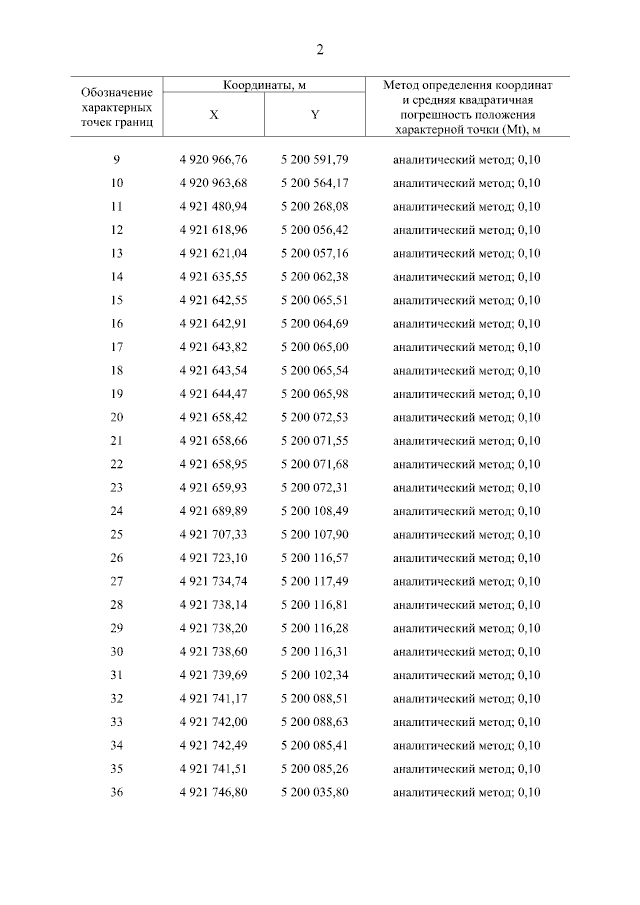 2

| Обозначение характерных точек границ | Координаты, м X | Координаты, м Y | Метод определения координат и средняя квадратичная погрешность положения характерной точки (Mt), м |
|---|---|---|---|
| 9 | 4 920 966,76 | 5 200 591,79 | аналитический метод; 0,10 |
| 10 | 4 920 963,68 | 5 200 564,17 | аналитический метод; 0,10 |
| 11 | 4 921 480,94 | 5 200 268,08 | аналитический метод; 0,10 |
| 12 | 4 921 618,96 | 5 200 056,42 | аналитический метод; 0,10 |
| 13 | 4 921 621,04 | 5 200 057,16 | аналитический метод; 0,10 |
| 14 | 4 921 635,55 | 5 200 062,38 | аналитический метод; 0,10 |
| 15 | 4 921 642,55 | 5 200 065,51 | аналитический метод; 0,10 |
| 16 | 4 921 642,91 | 5 200 064,69 | аналитический метод; 0,10 |
| 17 | 4 921 643,82 | 5 200 065,00 | аналитический метод; 0,10 |
| 18 | 4 921 643,54 | 5 200 065,54 | аналитический метод; 0,10 |
| 19 | 4 921 644,47 | 5 200 065,98 | аналитический метод; 0,10 |
| 20 | 4 921 658,42 | 5 200 072,53 | аналитический метод; 0,10 |
| 21 | 4 921 658,66 | 5 200 071,55 | аналитический метод; 0,10 |
| 22 | 4 921 658,95 | 5 200 071,68 | аналитический метод; 0,10 |
| 23 | 4 921 659,93 | 5 200 072,31 | аналитический метод; 0,10 |
| 24 | 4 921 689,89 | 5 200 108,49 | аналитический метод; 0,10 |
| 25 | 4 921 707,33 | 5 200 107,90 | аналитический метод; 0,10 |
| 26 | 4 921 723,10 | 5 200 116,57 | аналитический метод; 0,10 |
| 27 | 4 921 734,74 | 5 200 117,49 | аналитический метод; 0,10 |
| 28 | 4 921 738,14 | 5 200 116,81 | аналитический метод; 0,10 |
| 29 | 4 921 738,20 | 5 200 116,28 | аналитический метод; 0,10 |
| 30 | 4 921 738,60 | 5 200 116,31 | аналитический метод; 0,10 |
| 31 | 4 921 739,69 | 5 200 102,34 | аналитический метод; 0,10 |
| 32 | 4 921 741,17 | 5 200 088,51 | аналитический метод; 0,10 |
| 33 | 4 921 742,00 | 5 200 088,63 | аналитический метод; 0,10 |
| 34 | 4 921 742,49 | 5 200 085,41 | аналитический метод; 0,10 |
| 35 | 4 921 741,51 | 5 200 085,26 | аналитический метод; 0,10 |
| 36 | 4 921 746,80 | 5 200 035,80 | аналитический метод; 0,10 |